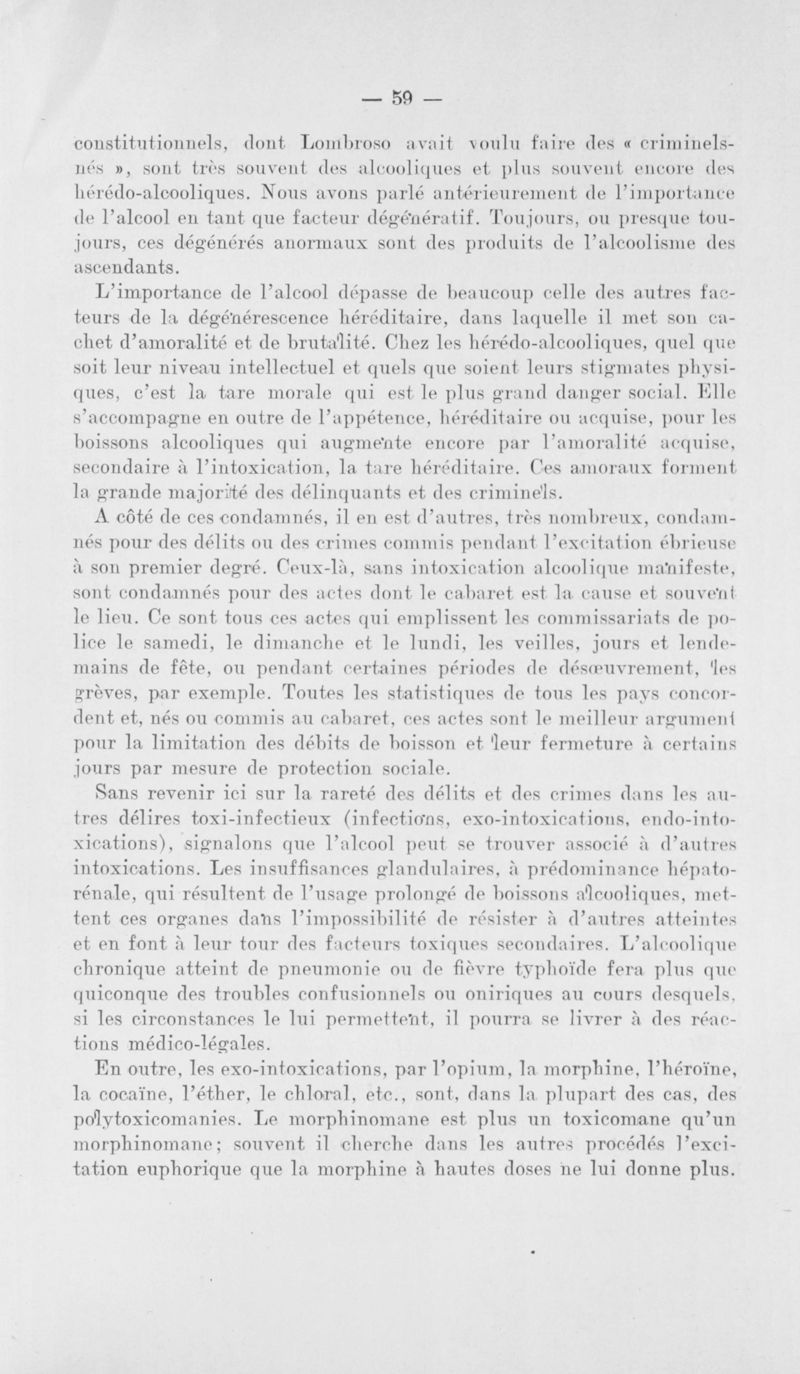 — 59 —

constitutionnels, dont Lombroso avait voulu faire des « criminels-nés », sont très souvent des alcooliques et plus souvent encore des hérédo-alcooliques. Nous avons parlé antérieurement de l'importance de l'alcool en tant que facteur dégénératif. Toujours, ou presque toujours, ces dégénérés anormaux sont des produits de l'alcoolisme des ascendants.

L'importance de l'alcool dépasse de beaucoup celle des autres facteurs de la dégénérescence héréditaire, dans laquelle il met son cachet d'amoralité et de brutalité. Chez les hérédo-alcooliques, quel que soit leur niveau intellectuel et quels que soient leurs stigmates physiques, c'est la tare morale qui est le plus grand danger social. Elle s'accompagne en outre de l'appétence, héréditaire ou acquise, pour les boissons alcooliques qui augmente encore par l'amoralité acquise, secondaire à l'intoxication, la tare héréditaire. Ces amoraux forment la grande majorité des délinquants et des criminels.

A côté de ces condamnés, il en est d'autres, très nombreux, condamnés pour des délits ou des crimes commis pendant l'excitation ébrieuse à son premier degré. Ceux-là, sans intoxication alcoolique manifeste, sont condamnés pour des actes dont le cabaret est la cause et souvent le lieu. Ce sont tous ces actes qui emplissent les commissariats de police le samedi, le dimanche et le lundi, les veilles, jours et lendemains de fête, ou pendant certaines périodes de désœuvrement, les grèves, par exemple. Toutes les statistiques de tous les pays concordent et, nés ou commis au cabaret, ces actes sont le meilleur argument pour la limitation des débits de boisson et leur fermeture à certains jours par mesure de protection sociale.

Sans revenir ici sur la rareté des délits et des crimes dans les autres délires toxi-infectieux (infections, exo-intoxications, endo-intoxications), signalons que l'alcool peut se trouver associé à d'autres intoxications. Les insuffisances glandulaires, à prédominance hépato-rénale, qui résultent de l'usage prolongé de boissons alcooliques, mettent ces organes dans l'impossibilité de résister à d'autres atteintes et en font à leur tour des facteurs toxiques secondaires. L'alcoolique chronique atteint de pneumonie ou de fièvre typhoïde fera plus que quiconque des troubles confusionnels ou oniriques au cours desquels, si les circonstances le lui permettent, il pourra se livrer à des réactions médico-légales.

En outre, les exo-intoxications, par l'opium, la morphine, l'héroïne, la cocaïne, l'éther, le chloral, etc., sont, dans la plupart des cas, des polytoxicomanies. Le morphinomane est plus un toxicomane qu'un morphinomane; souvent il cherche dans les autres procédés l'excitation euphorique que la morphine à hautes doses ne lui donne plus.